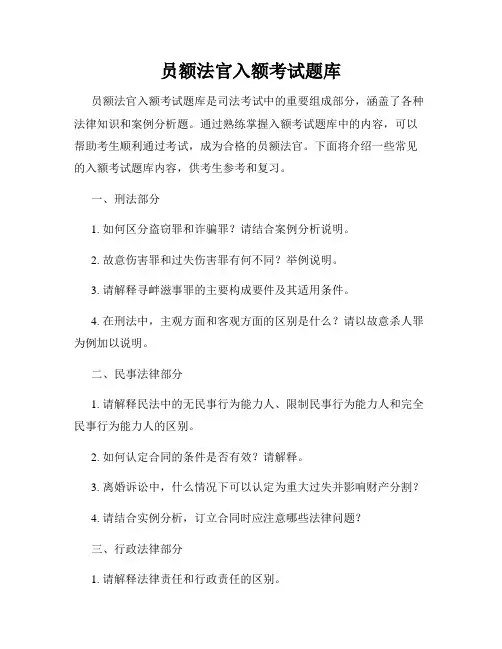 员额法官入额考试题库

员额法官入额考试题库是司法考试中的重要组成部分，涵盖了各种法律知识和案例分析题。通过熟练掌握入额考试题库中的内容，可以帮助考生顺利通过考试，成为合格的员额法官。下面将介绍一些常见的入额考试题库内容，供考生参考和复习。

一、刑法部分

1. 如何区分盗窃罪和诈骗罪？请结合案例分析说明。

2. 故意伤害罪和过失伤害罪有何不同？举例说明。

3. 请解释寻衅滋事罪的主要构成要件及其适用条件。

4. 在刑法中，主观方面和客观方面的区别是什么？请以故意杀人罪为例加以说明。

二、民事法律部分

1. 请解释民法中的无民事行为能力人、限制民事行为能力人和完全民事行为能力人的区别。

2. 如何认定合同的条件是否有效？请解释。

3. 离婚诉讼中，什么情况下可以认定为重大过失并影响财产分割？

4. 请结合实例分析，订立合同时应注意哪些法律问题？

三、行政法律部分

1. 请解释法律责任和行政责任的区别。